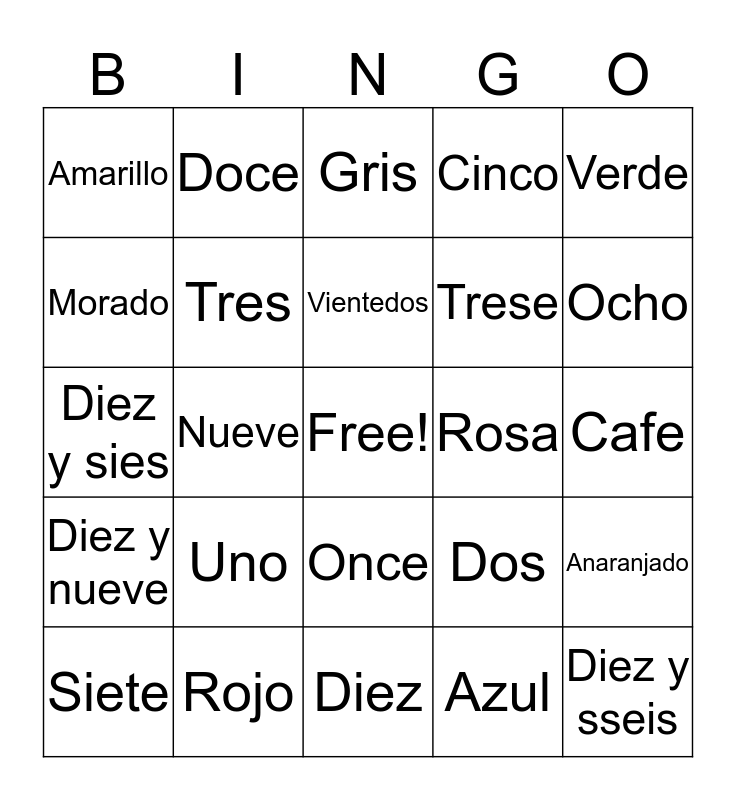 | B | I | N | G | O |
|---|---|---|---|---|
| Amarillo | Doce | Gris | Cinco | Verde |
| Morado | Tres | Vientedos | Trese | Ocho |
| Diez y sies | Nueve | Free! | Rosa | Cafe |
| Diez y nueve | Uno | Once | Dos | Anaranjado |
| Siete | Rojo | Diez | Azul | Diez y sseis |